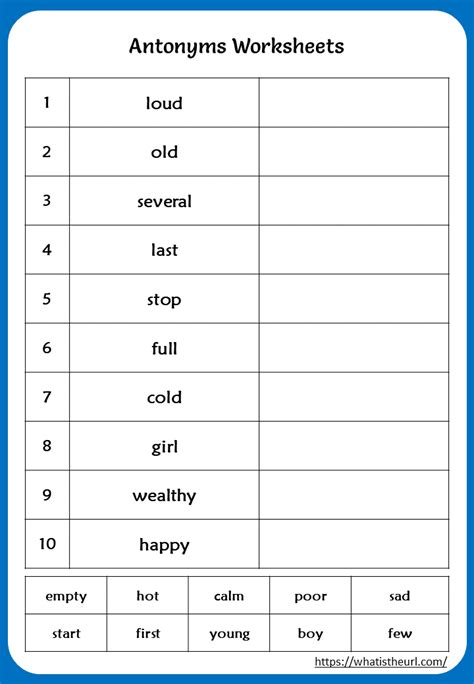 Antonyms Worksheets

| | | |
|---|---|---|
| 1 | loud | |
| 2 | old | |
| 3 | several | |
| 4 | last | |
| 5 | stop | |
| 6 | full | |
| 7 | cold | |
| 8 | girl | |
| 9 | wealthy | |
| 10 | happy | |

| | | | | |
|---|---|---|---|---|
| empty | hot | calm | poor | sad |
| start | first | young | boy | few |

https://whatistheurl.com/